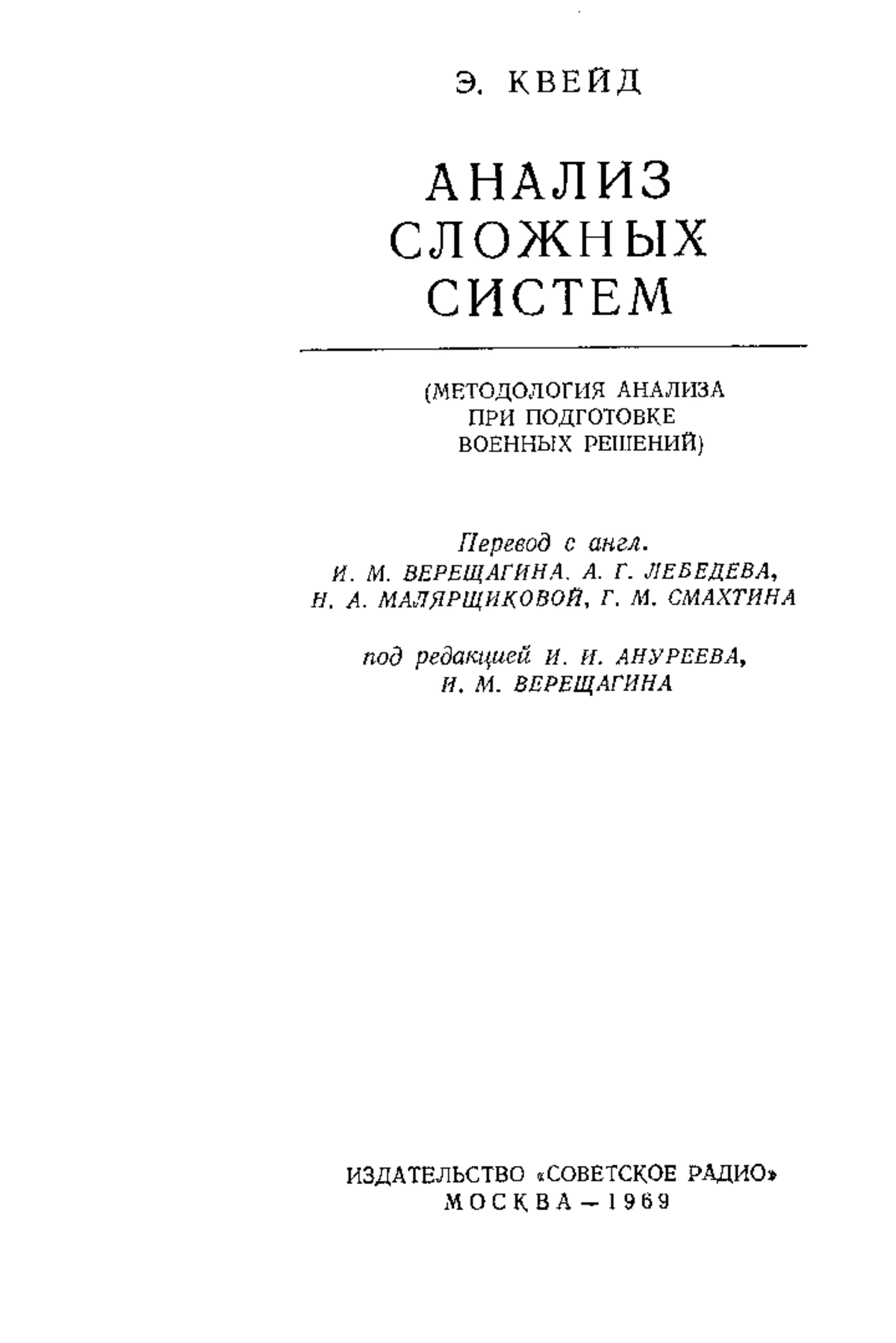 Э. КВЕЙД

АНАЛИЗ СЛОЖНЫХ СИСТЕМ

(МЕТОДОЛОГИЯ АНАЛИЗА ПРИ ПОДГОТОВКЕ ВОЕННЫХ РЕШЕНИЙ)

Перевод с англ.
И. М. ВЕРЕЩАГИНА, А. Г. ЛЕБЕДЕВА, Н. А. МАЛЯРЩИКОВОЙ, Г. М. СМАХТИНА

под редакцией И. И. АНУРЕЕВА, И. М. ВЕРЕЩАГИНА

ИЗДАТЕЛЬСТВО «СОВЕТСКОЕ РАДИО»
МОСКВА — 1969